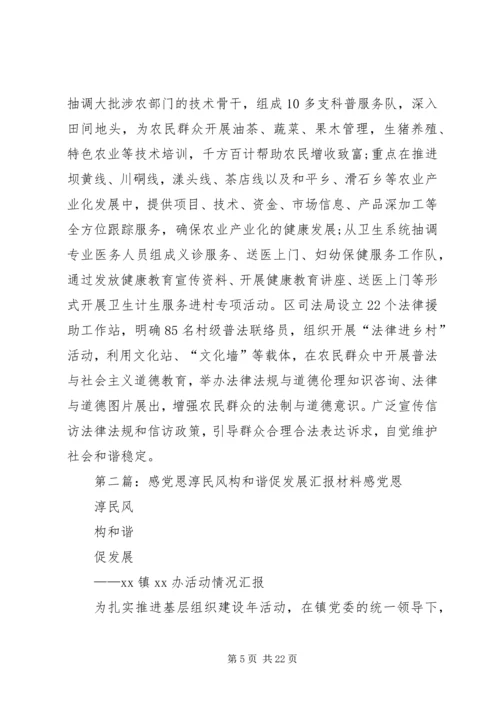 抽调大批涉农部门的技术骨干，组成10多支科普服务队，深入田间地头，为农民群众开展油茶、蔬菜、果木管理，生猪养殖、特色农业等技术培训，千方百计帮助农民增收致富;重点在推进坝黄线、川硐线，漾头线、茶店线以及和平乡、滑石乡等农业产业化发展中，提供项目、技术、资金、市场信息、产品深加工等全方位跟踪服务，确保农业产业化的健康发展;从卫生系统抽调专业医务人员组成义诊服务、送医上门、妇幼保健服务工作队，通过发放健康教育宣传资料、开展健康教育讲座、送医上门等形式开展卫生计生服务进村专项活动。区司法局设立22个法律援助工作站，明确85名村级普法联络员，组织开展“法律进乡村”活动，利用文化站、“文化墙”等载体，在农民群众中开展普法与社会主义道德教育，举办法律法规与道德伦理知识咨询、法律与道德图片展出，增强农民群众的法制与道德意识。广泛宣传信访法律法规和信访政策，引导群众合理合法表达诉求，自觉维护社会和谐稳定。

第二篇：感党恩淳民风构和谐促发展汇报材料感党恩

淳民风

构和谐

促发展

——xx镇xx办活动情况汇报

为扎实推进基层组织建设年活动，在镇党委的统一领导下，

第5页 共22页